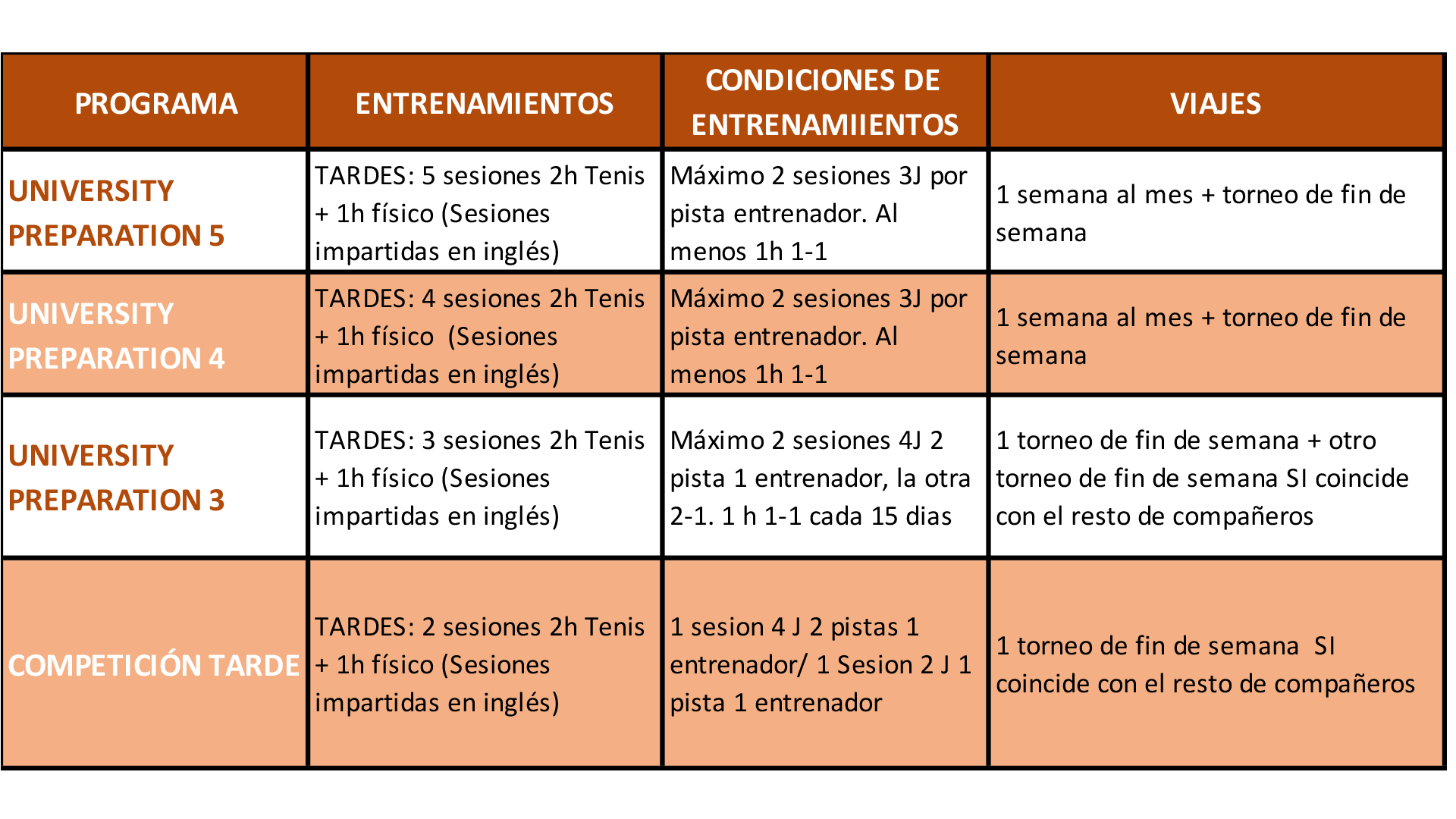 | PROGRAMA | ENTRENAMIENTOS | CONDICIONES DE ENTRENAMIIENTOS | VIAJES |
|---|---|---|---|
| UNIVERSITY PREPARATION 5 | TARDES: 5 sesiones 2h Tenis + 1h físico (Sesiones impartidas en inglés) | Máximo 2 sesiones 3J por pista entrenador. Al menos 1h 1-1 | 1 semana al mes + torneo de fin de semana |
| UNIVERSITY PREPARATION 4 | TARDES: 4 sesiones 2h Tenis + 1h físico (Sesiones impartidas en inglés) | Máximo 2 sesiones 3J por pista entrenador. Al menos 1h 1-1 | 1 semana al mes + torneo de fin de semana |
| UNIVERSITY PREPARATION 3 | TARDES: 3 sesiones 2h Tenis + 1h físico (Sesiones impartidas en inglés) | Máximo 2 sesiones 4J 2 pista 1 entrenador, la otra 2-1. 1 h 1-1 cada 15 dias | 1 torneo de fin de semana + otro torneo de fin de semana SI coincide con el resto de compañeros |
| COMPETICIÓN TARDE | TARDES: 2 sesiones 2h Tenis + 1h físico (Sesiones impartidas en inglés) | 1 sesion 4 J 2 pistas 1 entrenador/ 1 Sesion 2 J 1 pista 1 entrenador | 1 torneo de fin de semana SI coincide con el resto de compañeros |